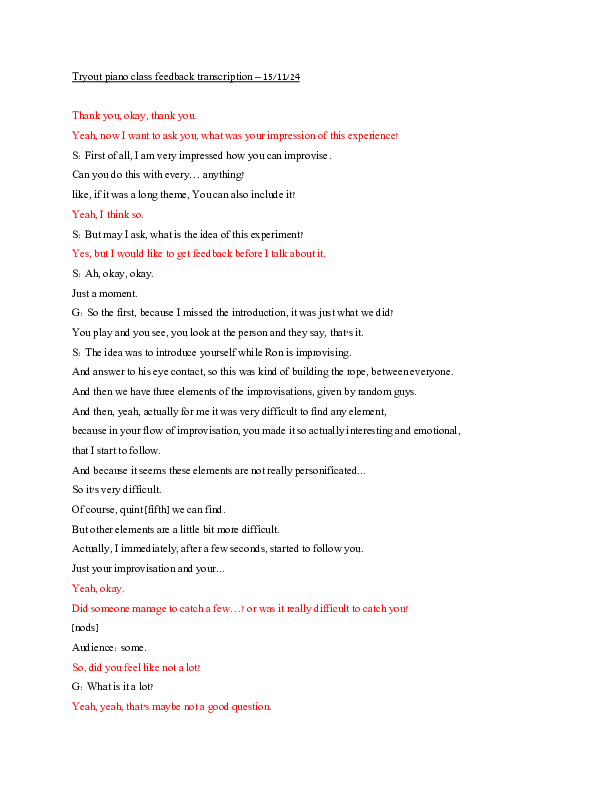 Tryout piano class feedback transcription – 15/11/24

Thank you, okay, thank you.

Yeah, now I want to ask you, what was your impression of this experience?

S: First of all, I am very impressed how you can improvise.

Can you do this with every… anything?

like, if it was a long theme, You can also include it?

Yeah, I think so.

S: But may I ask, what is the idea of this experiment?

Yes, but I would like to get feedback before I talk about it.

S: Ah, okay, okay.

Just a moment.

G: So the first, because I missed the introduction, it was just what we did?

You play and you see, you look at the person and they say, that's it.

S: The idea was to introduce yourself while Ron is improvising.

And answer to his eye contact, so this was kind of building the rope, between everyone.

And then we have three elements of the improvisations, given by random guys.

And then, yeah, actually for me it was very difficult to find any element,

because in your flow of improvisation, you made it so actually interesting and emotional,

that I start to follow.

And because it seems these elements are not really personificated...

So it's very difficult.

Of course, quint [fifth] we can find.

But other elements are a little bit more difficult.

Actually, I immediately, after a few seconds, started to follow you.

Just your improvisation and your...

Yeah, okay.

Did someone manage to catch a few…? or was it really difficult to catch you?

[nods]

Audience: some.

So, did you feel like not a lot?

G: What is it a lot?

Yeah, yeah, that's maybe not a good question.